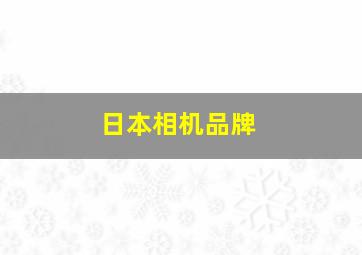 日本相机品牌